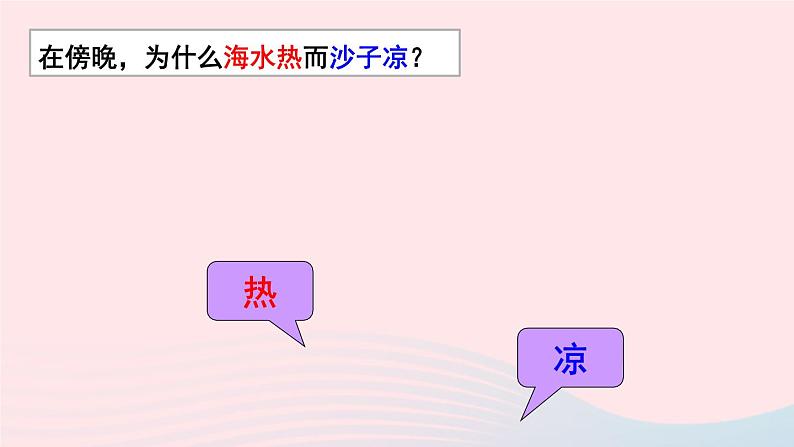 在傍晚，为什么海水热而沙子凉？

热

凉